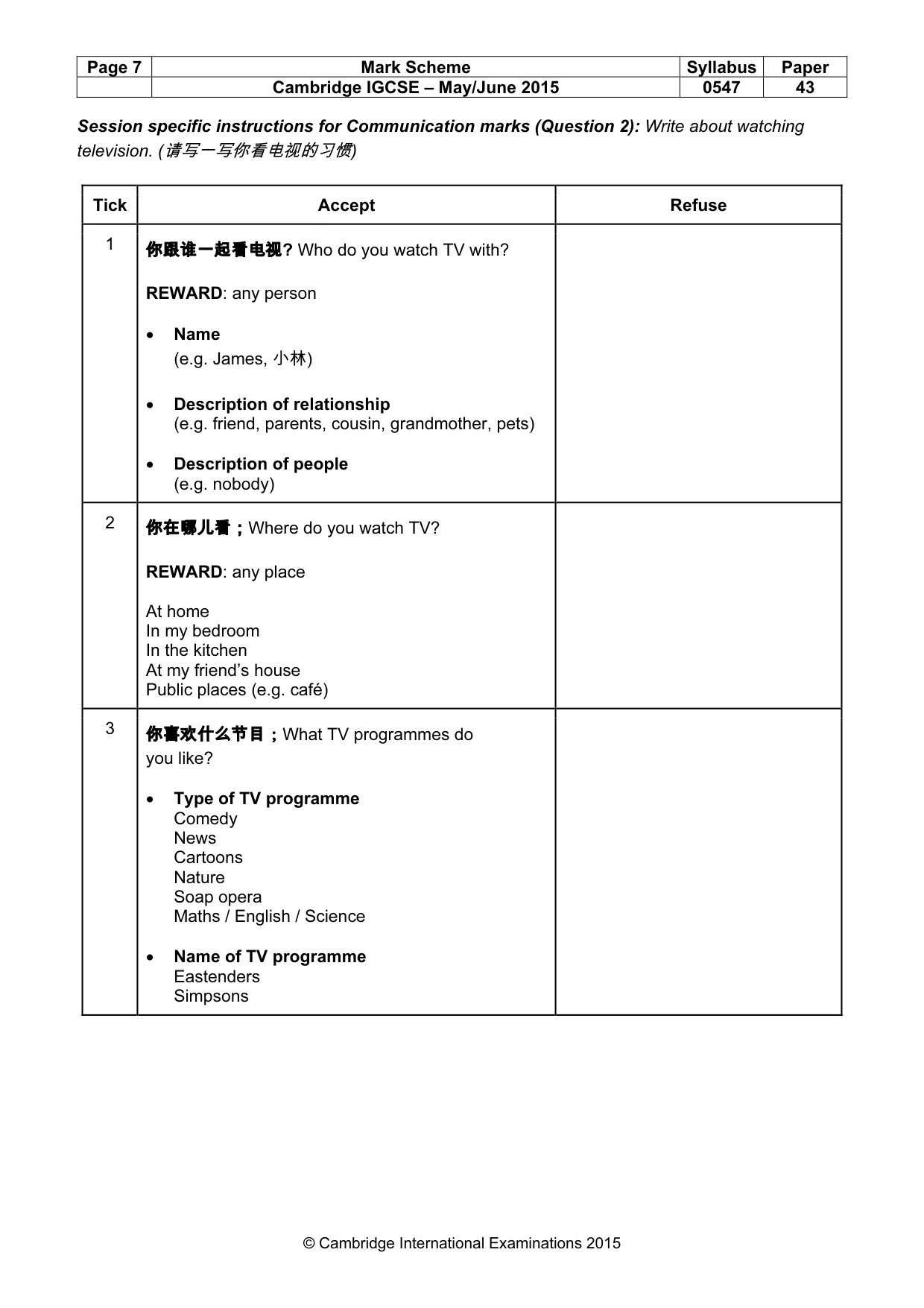 | Page 7 | Mark Scheme | Syllabus | Paper |
|---|---|---|---|
| | Cambridge IGCSE – May/June 2015 | 0547 | 43 |

Session specific instructions for Communication marks (Question 2): Write about watching television. (请写一写你看电视的习惯)

| Tick | Accept | Refuse |
|---|---|---|
| 1 | 你跟谁一起看电视? Who do you watch TV with? REWARD: any person • Name (e.g. James, 小林) • Description of relationship (e.g. friend, parents, cousin, grandmother, pets) • Description of people (e.g. nobody) | |
| 2 | 你在哪儿看；Where do you watch TV? REWARD: any place At home In my bedroom In the kitchen At my friend's house Public places (e.g. café) | |
| 3 | 你喜欢什么节目；What TV programmes do you like? • Type of TV programme Comedy News Cartoons Nature Soap opera Maths / English / Science • Name of TV programme Eastenders Simpsons | |

© Cambridge International Examinations 2015